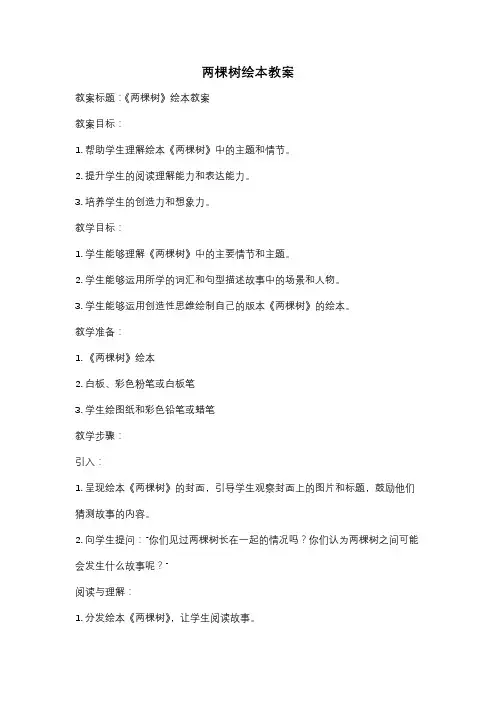 两棵树绘本教案

教案标题：《两棵树》绘本教案

教案目标：

1. 帮助学生理解绘本《两棵树》中的主题和情节。

2. 提升学生的阅读理解能力和表达能力。

3. 培养学生的创造力和想象力。

教学目标：

1. 学生能够理解《两棵树》中的主要情节和主题。

2. 学生能够运用所学的词汇和句型描述故事中的场景和人物。

3. 学生能够运用创造性思维绘制自己的版本《两棵树》的绘本。

教学准备：

1. 《两棵树》绘本

2. 白板、彩色粉笔或白板笔

3. 学生绘图纸和彩色铅笔或蜡笔

教学步骤：

引入：

1. 呈现绘本《两棵树》的封面，引导学生观察封面上的图片和标题，鼓励他们猜测故事的内容。

2. 向学生提问："你们见过两棵树长在一起的情况吗？你们认为两棵树之间可能会发生什么故事呢？"

阅读与理解：

1. 分发绘本《两棵树》，让学生阅读故事。